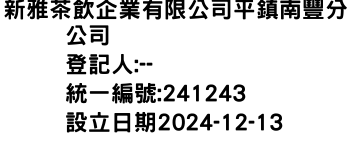 新雅茶飲企業有限公司平鎮南豐分公司
登記人:--
統一編號:241243
設立日期2024-12-13